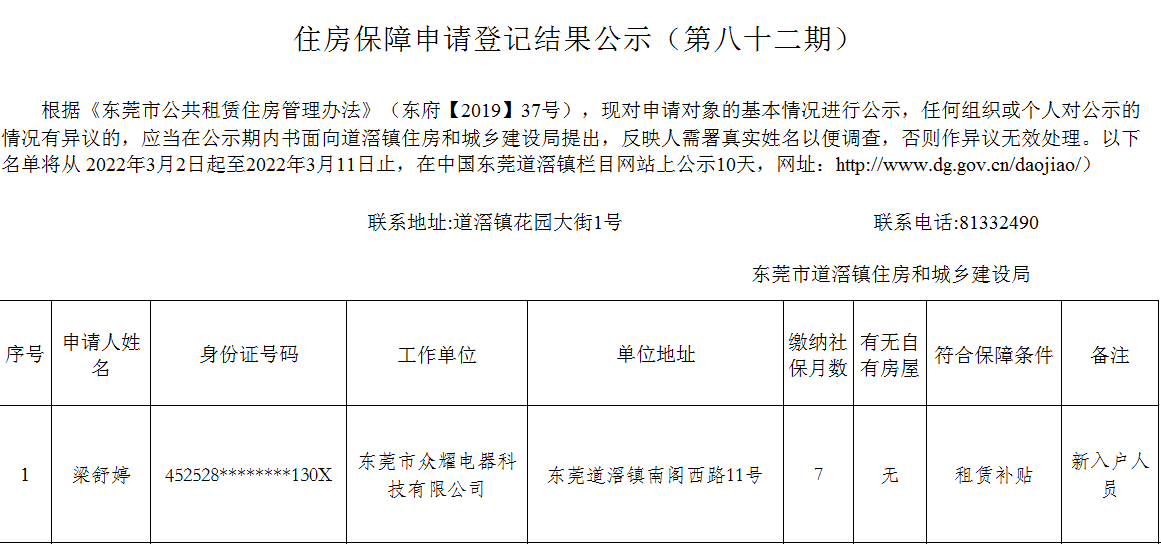 住房保障申请登记结果公示（第八十二期）

根据《东莞市公共租赁住房管理办法》（东府【2019】37号），现对申请对象的基本情况进行公示，任何组织或个人对公示的情况有异议的，应当在公示期内书面向道滘镇住房和城乡建设局提出，反映人需署真实姓名以便调查，否则作异议无效处理。以下名单将从2022年3月2日起至2022年3月11日止，在中国东莞道滘镇栏目网站上公示10天，网址：http://www.dg.gov.cn/daojiao/）

联系地址:道滘镇花园大街1号 联系电话:81332490

东莞市道滘镇住房和城乡建设局

| 序号 | 申请人姓名 | 身份证号码 | 工作单位 | 单位地址 | 缴纳社保月数 | 有无自有房屋 | 符合保障条件 | 备注 |
|---|---|---|---|---|---|---|---|---|
| 1 | 梁舒婷 | 452528********130X | 东莞市众耀电器科技有限公司 | 东莞道滘镇南阁西路11号 | 7 | 无 | 租赁补贴 | 新入户人员 |